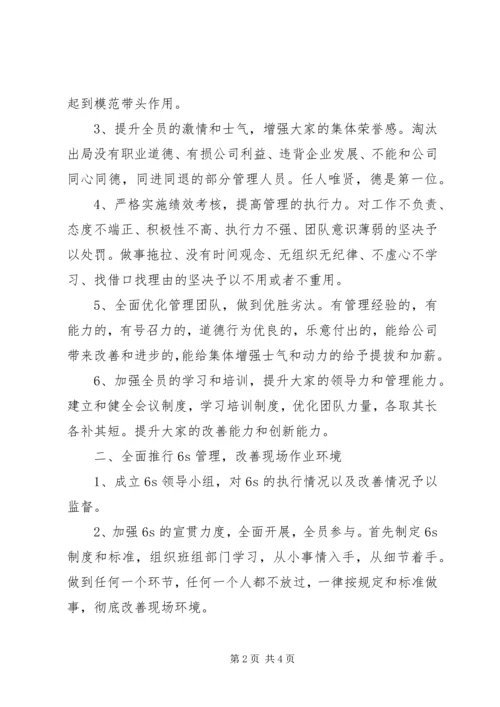 起到模范带头作用。

3、提升全员的激情和士气，增强大家的集体荣誉感。淘汰出局没有职业道德、有损公司利益、违背企业发展、不能和公司同心同德，同进同退的部分管理人员。任人唯贤，德是第一位。

4、严格实施绩效考核，提高管理的执行力。对工作不负责、态度不端正、积极性不高、执行力不强、团队意识薄弱的坚决予以处罚。做事拖拉、没有时间观念、无组织无纪律、不虚心不学习、找借口找理由的坚决予以不用或者不重用。

5、全面优化管理团队，做到优胜劣汰。有管理经验的，有能力的，有号召力的，道德行为优良的，乐意付出的，能给公司带来改善和进步的,能给集体增强士气和动力的给予提拔和加薪。

6、加强全员的学习和培训，提升大家的领导力和管理能力。建立和健全会议制度，学习培训制度，优化团队力量，各取其长各补其短。提升大家的改善能力和创新能力。

二、全面推行6s管理，改善现场作业环境

1、成立6s领导小组，对6s的执行情况以及改善情况予以监督。

2、加强6s的宣贯力度，全面开展，全员参与。首先制定6s制度和标准，组织班组部门学习，从小事情入手，从细节着手。做到任何一个环节，任何一个人都不放过，一律按规定和标准做事，彻底改善现场环境。

第2页 共4页